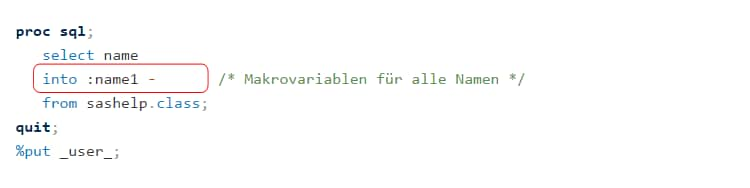 proc sql;
select name
into :name1 -
/* Makrovariablen für alle Namen */
from sashelp.class;
quit;
%put _user_;